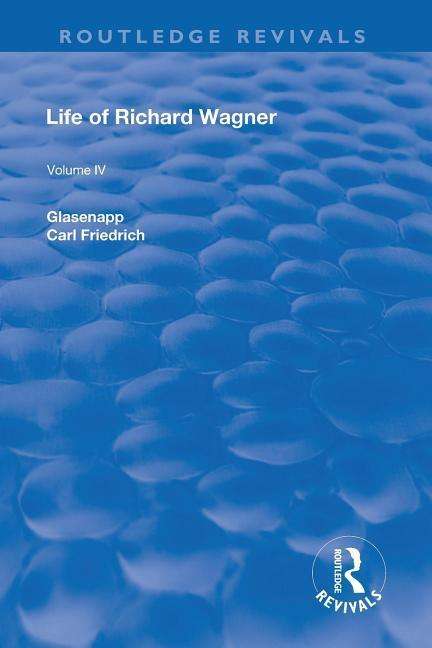 ROUTLEDGE REVIVALS

Life of Richard Wagner

Volume IV

Glasenapp
Carl Friedrich

ROUTLEDGE
REVIVALS